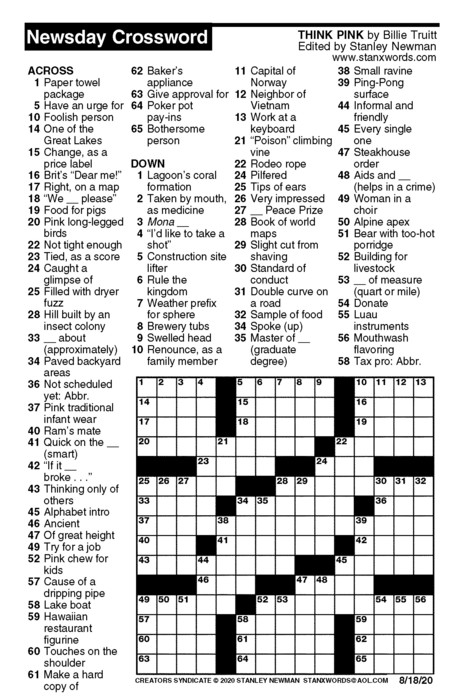 Newsday Crossword

THINK PINK by Billie Truitt
Edited by Stanley Newman
www.stanxwords.com

ACROSS
1 Paper towel package
5 Have an urge for
10 Foolish person
14 One of the Great Lakes
15 Change, as a price label
16 Brit's "Dear me!"
17 Right, on a map
18 "We __ please"
19 Food for pigs
20 Pink long-legged birds
22 Not tight enough
23 Tied, as a score
24 Caught a glimpse of
25 Filled with dryer fuzz
28 Hill built by an insect colony
33 __ about (approximately)
34 Paved backyard areas
36 Not scheduled yet: Abbr.
37 Pink traditional infant wear
40 Ram's mate
41 Quick on the __ (smart)
42 "If it __ broke . . ."
43 Thinking only of others
45 Alphabet intro
46 Ancient
47 Of great height
49 Try for a job
52 Pink chew for kids
57 Cause of a dripping pipe
58 Lake boat
59 Hawaiian restaurant figurine
60 Touches on the shoulder
61 Make a hard copy of
62 Baker's appliance
63 Give approval for
64 Poker pot pay-ins
65 Bothersome person

DOWN
1 Lagoon's coral formation
2 Taken by mouth, as medicine
3 Mona __
4 "I'd like to take a shot"
5 Construction site lifter
6 Rule the kingdom
7 Weather prefix for sphere
8 Brewery tubs
9 Swelled head
10 Renounce, as a family member
11 Capital of Norway
12 Neighbor of Vietnam
13 Work at a keyboard
21 "Poison" climbing vine
22 Rodeo rope
24 Pilfered
25 Tips of ears
26 Very impressed
27 __ Peace Prize
28 Book of world maps
29 Slight cut from shaving
30 Standard of conduct
31 Double curve on a road
32 Sample of food
34 Spoke (up)
35 Master of __ (graduate degree)
38 Small ravine
39 Ping-Pong surface
44 Informal and friendly
45 Every single one
47 Steakhouse order
48 Aids and __ (helps in a crime)
49 Woman in a choir
50 Alpine apex
51 Bear with too-hot porridge
52 Building for livestock
53 __ of measure (quart or mile)
54 Donate
55 Luau instruments
56 Mouthwash flavoring
58 Tax pro: Abbr.

1 2 3 4 5 6 7 8 9 10 11 12 13 14 15 16 17 18 19 20 21 22 23 24 25 26 27 28 29 30 31 32 33 34 35 36 37 38 39 40 41 42 43 44 45 46 47 48 49 50 51 52 53 54 55 56 57 58 59 60 61 62 63 64 65

CREATORS SYNDICATE © 2020 STANLEY NEWMAN STANXWORDS@AOL.COM 8/18/20